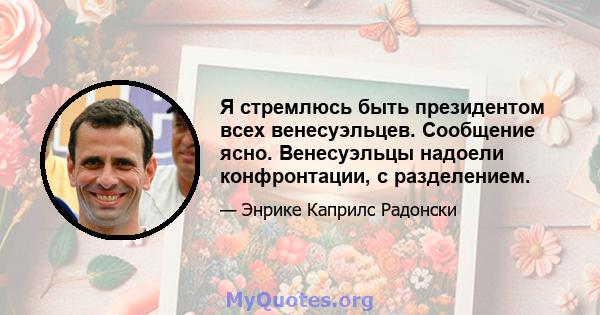 Я стремлюсь быть президентом всех венесуэльцев. Сообщение ясно. Венесуэльцы надоели конфронтации, с разделением.

— Энрике Каприлс Радонски

MyQuotes.org